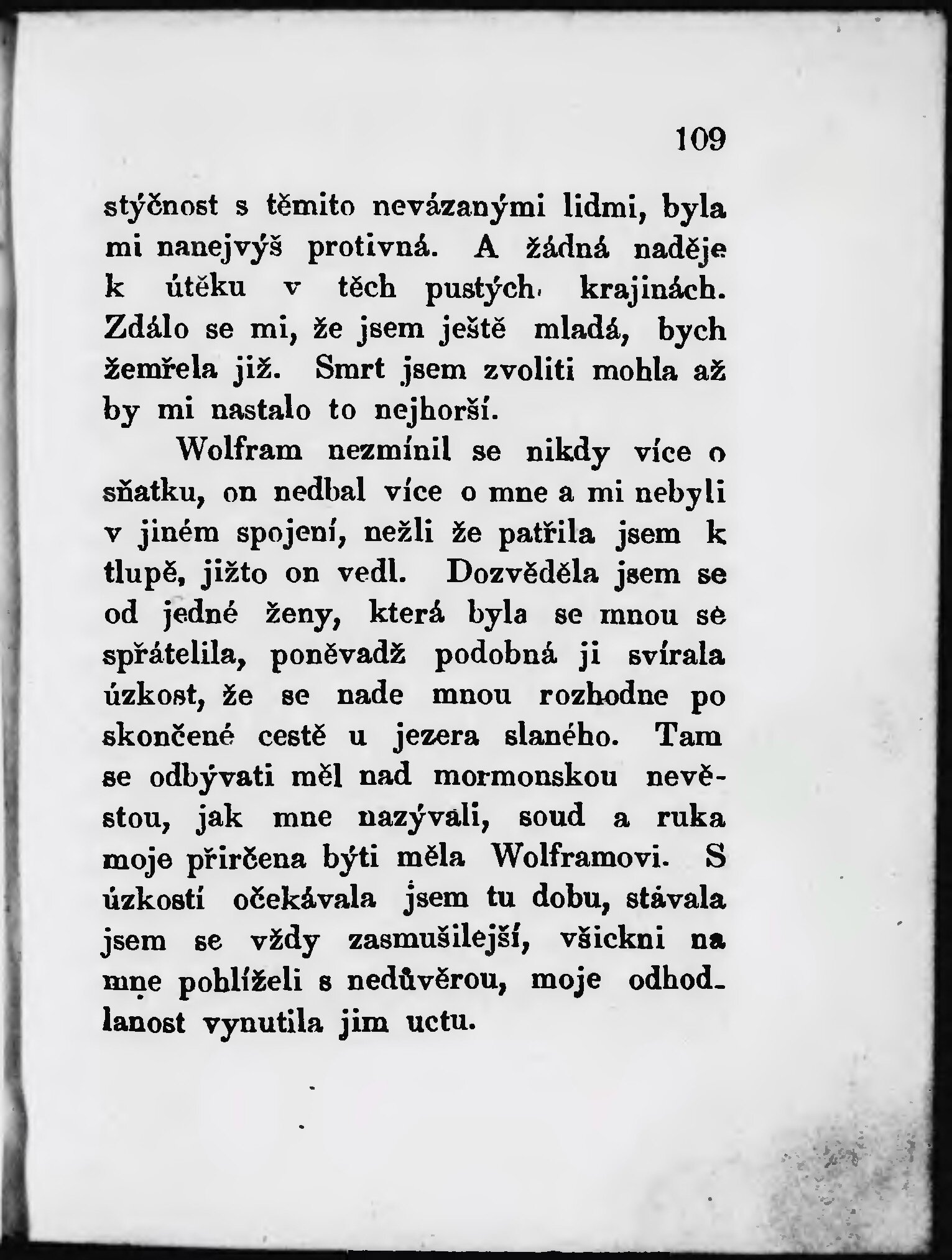 109

stýčnost s těmito nevázanými lidmi, byla mi nanejvýš protivná. A žádná naděje k útěku v těch pustých krajinách. Zdálo se mi, že jsem ještě mladá, bych žemřela již. Smrt jsem zvoliti mohla až by mi nastalo to nejhorší.

Wolfram nezmínil se nikdy více o sňatku, on nedbal více o mne a mi nebyli v jiném spojení, nežli že patřila jsem k tlupě, jižto on vedl. Dozvěděla jsem se od jedné ženy, která byla se mnou se spřátelila, poněvadž podobná ji svírala úzkost, že se nade mnou rozhodne po skončené cestě u jezera slaného. Tam se odbývati měl nad mormonskou nevěstou, jak mne nazývali, soud a ruka moje přirčena býti měla Wolframovi. S úzkostí očekávala jsem tu dobu, stávala jsem se vždy zasmušilejší, všickni na mne pohlíželi s nedůvěrou, moje odhodlanost vynutila jim uctu.